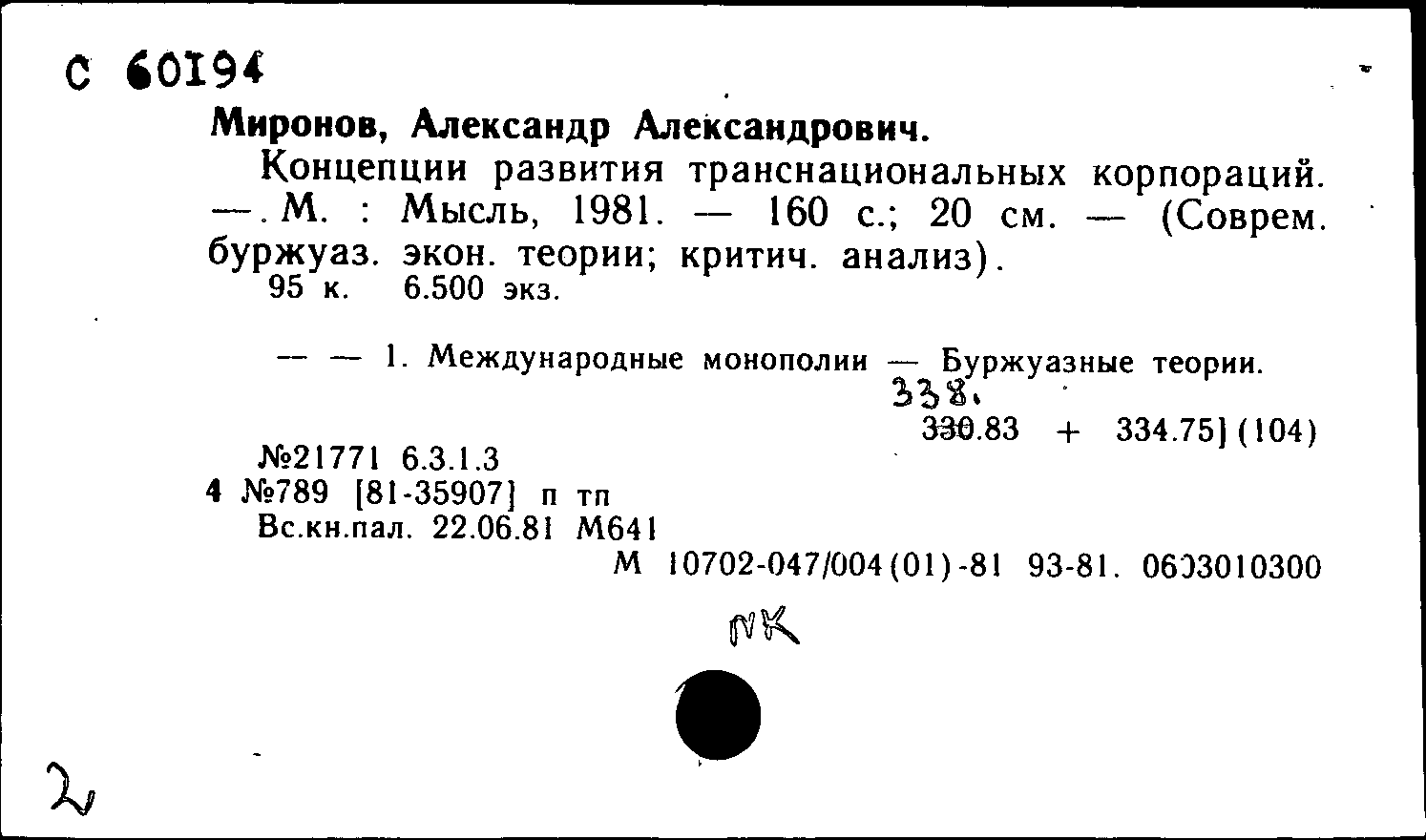 С 60194

Миронов, Александр Александрович.

Концепции развития транснациональных корпораций. —. М. : Мысль, 1981. — 160 с.; 20 см. — (Соврем. буржуаз. экон. теории; критич. анализ).
95 к. 6.500 экз.

— — 1. Международные монополии — Буржуазные теории.
338.
330.83 + 334.75] (104)
№21771 6.3.1.3
4 №789 [81-35907] п тп
Вс.кн.пал. 22.06.81 М641
М 10702-047/004(01)-81 93-81. 0603010300

NK

2